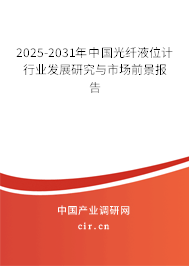 2025-2031年中国光纤液位计行业发展研究与市场前景报告

中国产业调研网
cir.cn